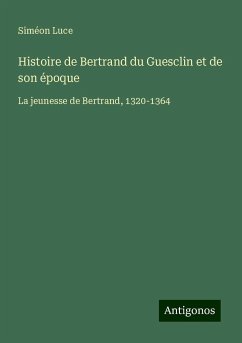 Siméon Luce

Histoire de Bertrand du Guesclin et de son époque

La jeunesse de Bertrand, 1320-1364

Antigonos